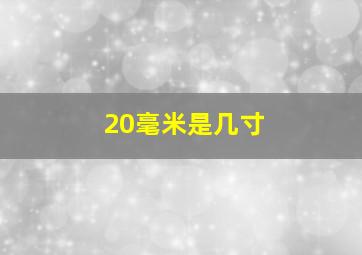 20毫米是几寸